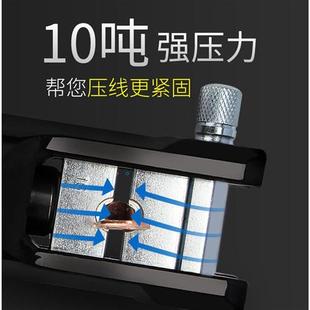 10吨 强压力

帮您压线更紧固